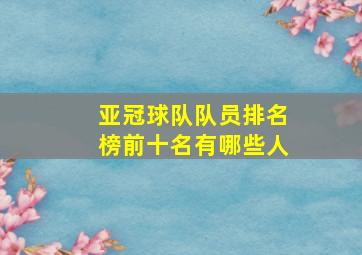 亚冠球队队员排名榜前十名有哪些人